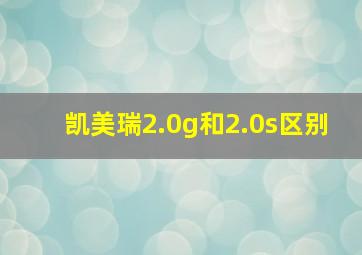 凯美瑞2.0g和2.0s区别